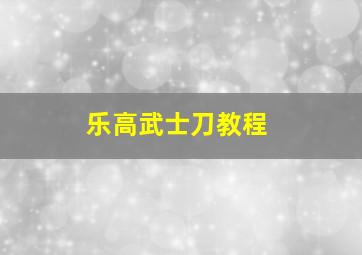 乐高武士刀教程